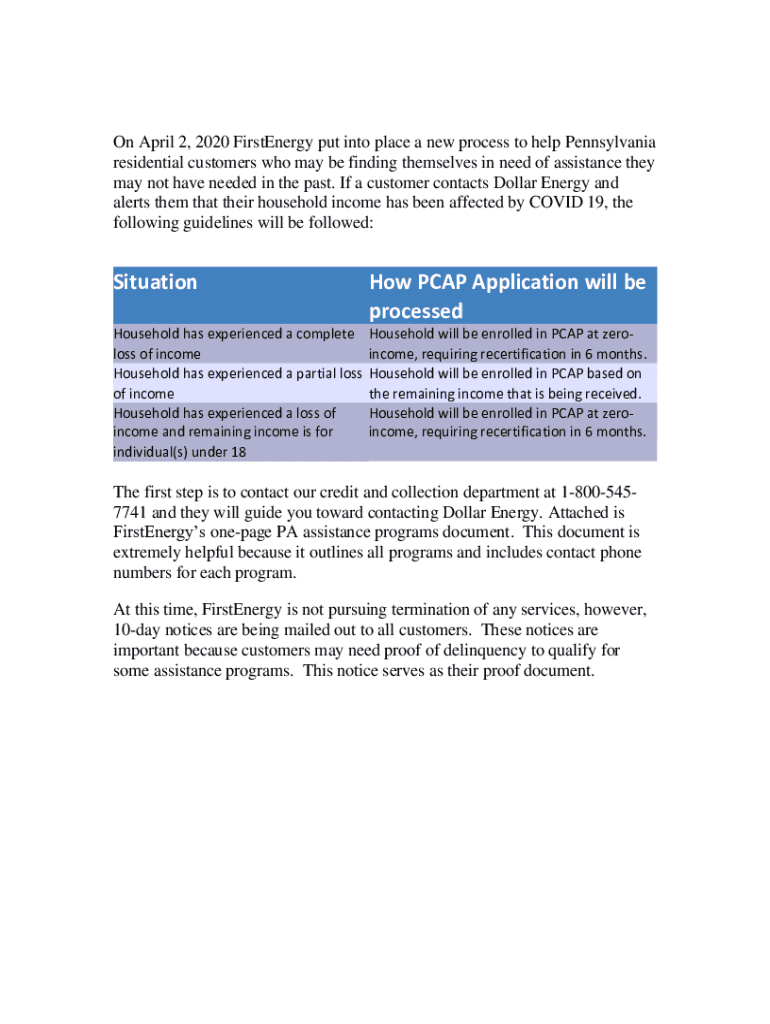 On April 2, 2020 FirstEnergy put into place a new process to help Pennsylvania residential customers who may be finding themselves in need of assistance they may not have needed in the past. If a customer contacts Dollar Energy and alerts them that their household income has been affected by COVID 19, the following guidelines will be followed:

| Situation | How PCAP Application will be processed |
|---|---|
| Household has experienced a complete loss of income | Household will be enrolled in PCAP at zero-income, requiring recertification in 6 months. |
| Household has experienced a partial loss of income | Household will be enrolled in PCAP based on the remaining income that is being received. |
| Household has experienced a loss of income and remaining income is for individual(s) under 18 | Household will be enrolled in PCAP at zero-income, requiring recertification in 6 months. |

The first step is to contact our credit and collection department at 1-800-545-7741 and they will guide you toward contacting Dollar Energy. Attached is FirstEnergy's one-page PA assistance programs document. This document is extremely helpful because it outlines all programs and includes contact phone numbers for each program.

At this time, FirstEnergy is not pursuing termination of any services, however, 10-day notices are being mailed out to all customers. These notices are important because customers may need proof of delinquency to qualify for some assistance programs. This notice serves as their proof document.